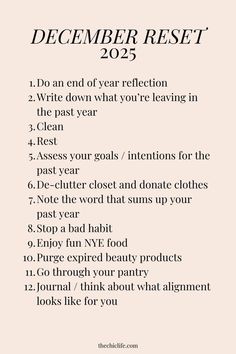 DECEMBER RESET
2025

1. Do an end of year reflection
2. Write down what you're leaving in the past year
3. Clean
4. Rest
5. Assess your goals / intentions for the past year
6. De-clutter closet and donate clothes
7. Note the word that sums up your past year
8. Stop a bad habit
9. Enjoy fun NYE food
10. Purge expired beauty products
11. Go through your pantry
12. Journal / think about what alignment looks like for you

thechiclife.com